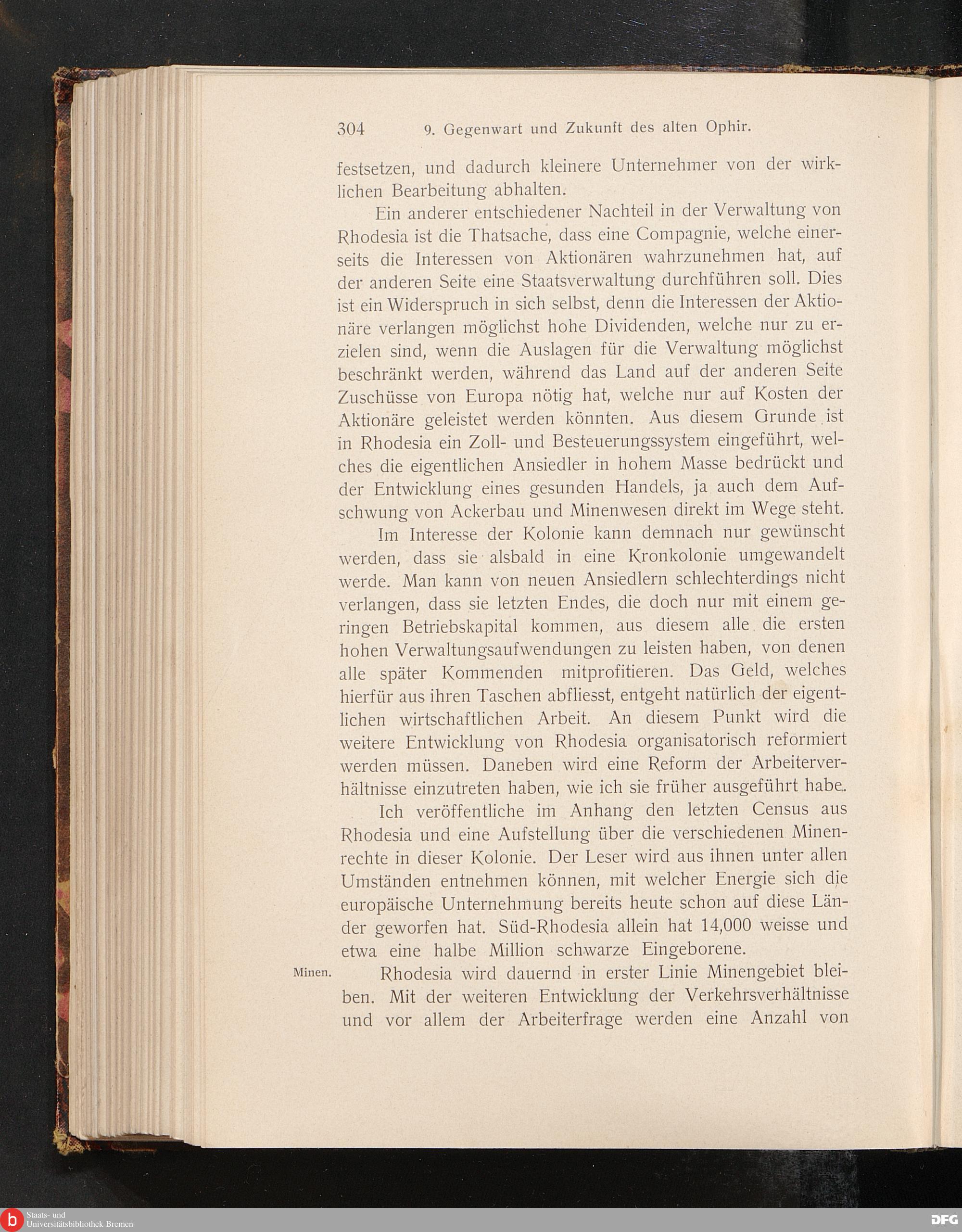 304 9. Gegenwart und Zukunft des alten Ophir.

festsetzen, und dadurch kleinere Unternehmer von der wirklichen Bearbeitung abhalten.

Ein anderer entschiedener Nachteil in der Verwaltung von Rhodesia ist die Thatsache, dass eine Compagnie, welche einerseits die Interessen von Aktionären wahrzunehmen hat, auf der anderen Seite eine Staatsverwaltung durchführen soll. Dies ist ein Widerspruch in sich selbst, denn die Interessen der Aktionäre verlangen möglichst hohe Dividenden, welche nur zu erzielen sind, wenn die Auslagen für die Verwaltung möglichst beschränkt werden, während das Land auf der anderen Seite Zuschüsse von Europa nötig hat, welche nur auf Kosten der Aktionäre geleistet werden könnten. Aus diesem Grunde ist in Rhodesia ein Zoll- und Besteuerungssystem eingeführt, welches die eigentlichen Ansiedler in hohem Masse bedrückt und der Entwicklung eines gesunden Handels, ja auch dem Aufschwung von Ackerbau und Minenwesen direkt im Wege steht.

Im Interesse der Kolonie kann demnach nur gewünscht werden, dass sie alsbald in eine Kronkolonie umgewandelt werde. Man kann von neuen Ansiedlern schlechterdings nicht verlangen, dass sie letzten Endes, die doch nur mit einem geringen Betriebskapital kommen, aus diesem alle die ersten hohen Verwaltungsaufwendungen zu leisten haben, von denen alle später Kommenden mitprofitieren. Das Geld, welches hierfür aus ihren Taschen abfliesst, entgeht natürlich der eigentlichen wirtschaftlichen Arbeit. An diesem Punkt wird die weitere Entwicklung von Rhodesia organisatorisch reformiert werden müssen. Daneben wird eine Reform der Arbeiterverhältnisse einzutreten haben, wie ich sie früher ausgeführt habe.

Ich veröffentliche im Anhang den letzten Census aus Rhodesia und eine Aufstellung über die verschiedenen Minenrechte in dieser Kolonie. Der Leser wird aus ihnen unter allen Umständen entnehmen können, mit welcher Energie sich die europäische Unternehmung bereits heute schon auf diese Länder geworfen hat. Süd-Rhodesia allein hat 14,000 weisse und etwa eine halbe Million schwarze Eingeborene.

Minen.

Rhodesia wird dauernd in erster Linie Minengebiet bleiben. Mit der weiteren Entwicklung der Verkehrsverhältnisse und vor allem der Arbeiterfrage werden eine Anzahl von

Staats- und Universitätsbibliothek Bremen

DFG